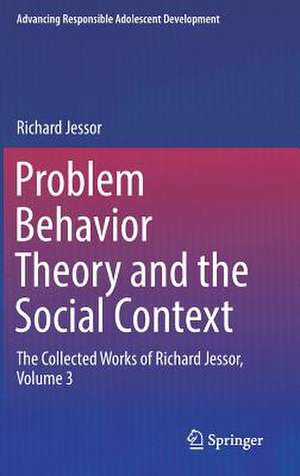 Advancing Responsible Adolescent Development

Richard Jessor

Problem Behavior Theory and the Social Context

The Collected Works of Richard Jessor, Volume 3

Springer